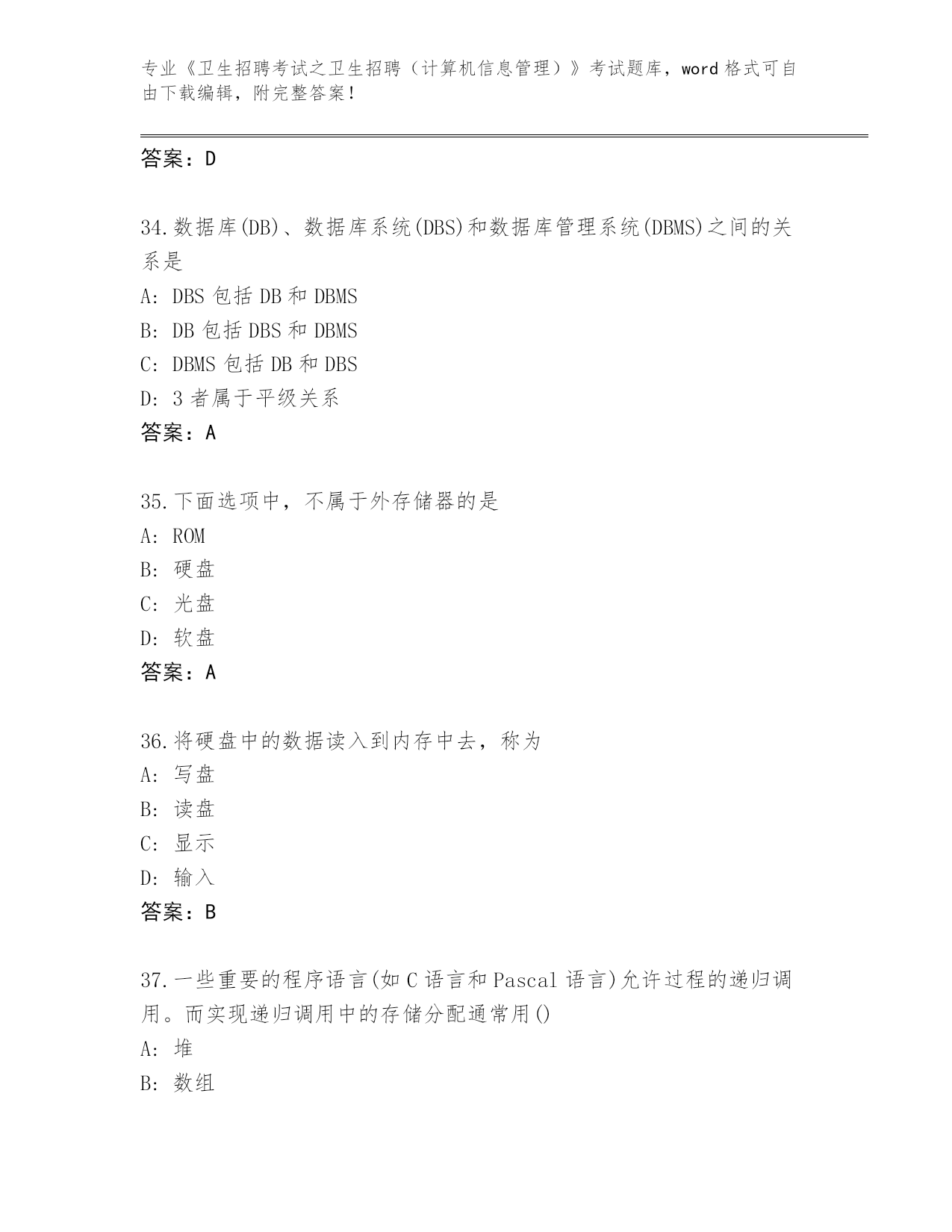 专业《卫生招聘考试之卫生招聘（计算机信息管理）》考试题库，word 格式可自由下载编辑，附完整答案！

答案：D

34.数据库(DB)、数据库系统(DBS)和数据库管理系统(DBMS)之间的关系是

A: DBS 包括 DB 和 DBMS

B: DB 包括 DBS 和 DBMS

C: DBMS 包括 DB 和 DBS

D: 3 者属于平级关系

答案：A

35.下面选项中，不属于外存储器的是

A: ROM

B: 硬盘

C: 光盘

D: 软盘

答案：A

36.将硬盘中的数据读入到内存中去，称为

A: 写盘

B: 读盘

C: 显示

D: 输入

答案：B

37.一些重要的程序语言(如 C 语言和 Pascal 语言)允许过程的递归调用。而实现递归调用中的存储分配通常用()

A: 堆

B: 数组